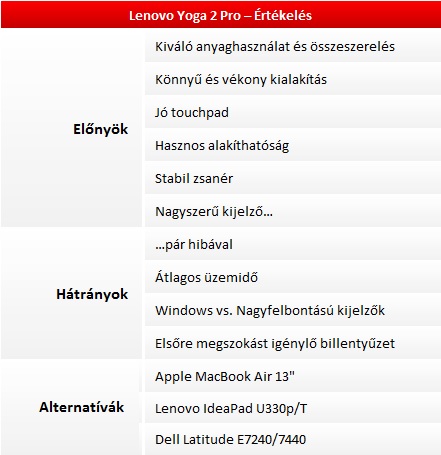 | Lenovo Yoga 2 Pro – Értékelés | |
|---|---|
| Előnyök | Kiváló anyaghasználat és összeszerelés |
| | Könnyű és vékony kialakítás |
| | Jó touchpad |
| | Hasznos alakíthatóság |
| | Stabil zsanér |
| | Nagyszerű kijelző… |
| Hátrányok | …pár hibával |
| | Átlagos üzemidő |
| | Windows vs. Nagyfelbontású kijelzők |
| | Elsőre megszokást igénylő billentyűzet |
| Alternatívák | Apple MacBook Air 13" |
| | Lenovo IdeaPad U330p/T |
| | Dell Latitude E7240/7440 |